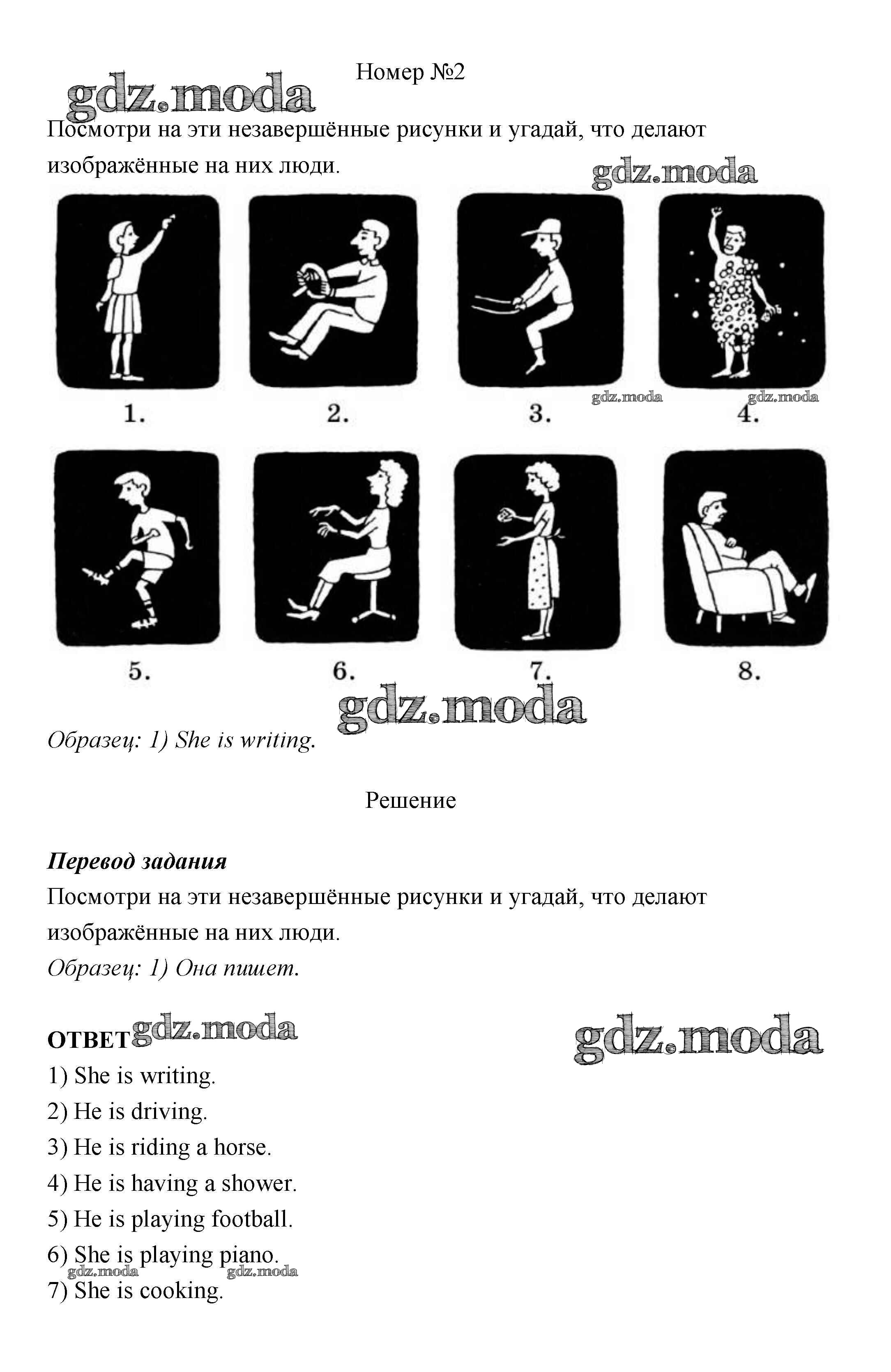 Номер №2

gdz.moda

Посмотри на эти незавершённые рисунки и угадай, что делают изображённые на них люди.

gdz.moda

1.

2.

3.

gdz.moda

gdz.moda

4.

5.

6.

7.

8.

gdz.moda

Образец: 1) She is writing.

Решение

Перевод задания
Посмотри на эти незавершённые рисунки и угадай, что делают изображённые на них люди.
Образец: 1) Она пишет.

ОТВЕТ gdz.moda

gdz.moda

1) She is writing.
2) He is driving.
3) He is riding a horse.
4) He is having a shower.
5) He is playing football.
6) She is playing piano.
gdz.moda gdz.moda
7) She is cooking.